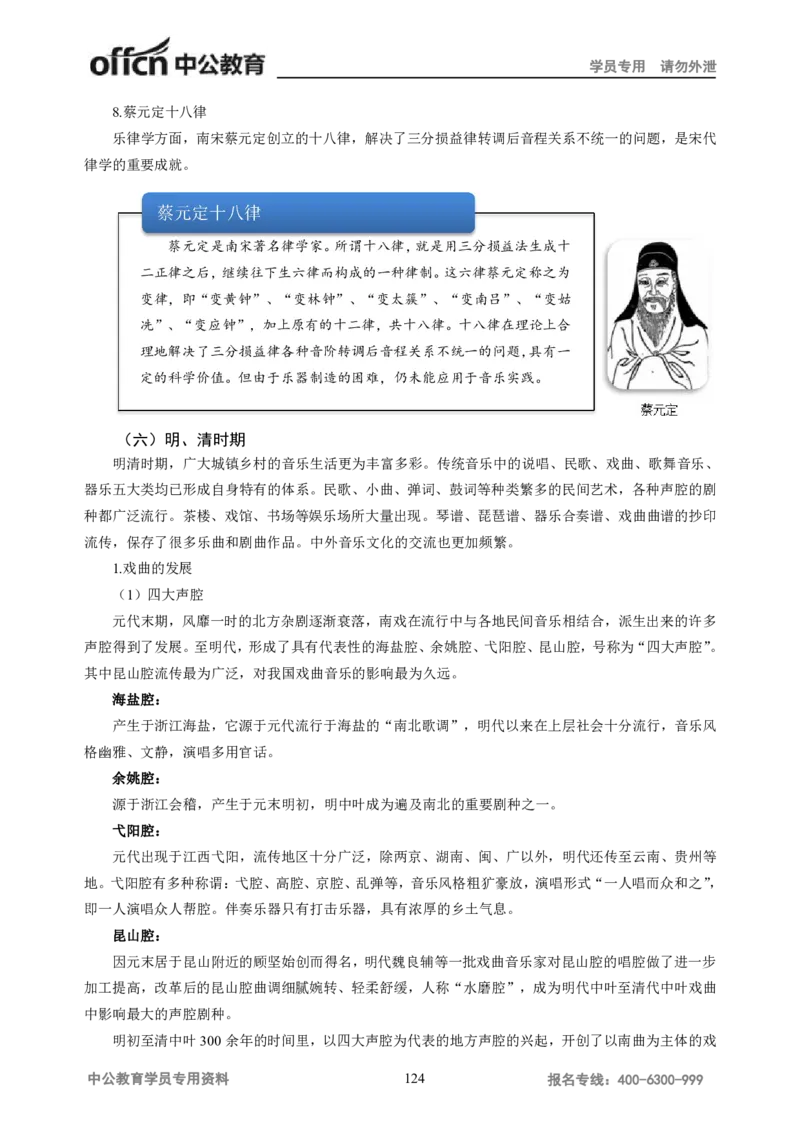 offcn 中公教育

学员专用 请勿外泄

8.蔡元定十八律

乐律学方面，南宋蔡元定创立的十八律，解决了三分损益律转调后音程关系不统一的问题，是宋代律学的重要成就。

蔡元定十八律

蔡元定是南宋著名律学家。所谓十八律，就是用三分损益法生成十二正律之后，继续往下生六律而构成的一种律制。这六律蔡元定称之为变律，即“变黄钟”、“变林钟”、“变太簇”、“变南吕”、“变姑洗”、“变应钟”，加上原有的十二律，共十八律。十八律在理论上合理地解决了三分损益律各种音阶转调后音程关系不统一的问题，具有一定的科学价值。但由于乐器制造的困难，仍未能应用于音乐实践。

蔡元定

（六）明、清时期

明清时期，广大城镇乡村的音乐生活更为丰富多彩。传统音乐中的说唱、民歌、戏曲、歌舞音乐、器乐五大类均已形成自身特有的体系。民歌、小曲、弹词、鼓词等种类繁多的民间艺术，各种声腔的剧种都广泛流行。茶楼、戏馆、书场等娱乐场所大量出现。琴谱、琵琶谱、器乐合奏谱、戏曲曲谱的抄印流传，保存了很多乐曲和剧曲作品。中外音乐文化的交流也更加频繁。

1.戏曲的发展

（1）四大声腔

元代末期，风靡一时的北方杂剧逐渐衰落，南戏在流行中与各地民间音乐相结合，派生出来的许多声腔得到了发展。至明代，形成了具有代表性的海盐腔、余姚腔、弋阳腔、昆山腔，号称为“四大声腔”。其中昆山腔流传最为广泛，对我国戏曲音乐的影响最为久远。

海盐腔：

产生于浙江海盐，它源于元代流行于海盐的“南北歌调”，明代以来在上层社会十分流行，音乐风格幽雅、文静，演唱多用官话。

余姚腔：

源于浙江会稽，产生于元末明初，明中叶成为遍及南北的重要剧种之一。

弋阳腔：

元代出现于江西弋阳，流传地区十分广泛，除两京、湖南、闽、广以外，明代还传至云南、贵州等地。弋阳腔有多种称谓：弋腔、高腔、京腔、乱弹等，音乐风格粗犷豪放，演唱形式“一人唱而众和之”，即一人演唱众人帮腔。伴奏乐器只有打击乐器，具有浓厚的乡土气息。

昆山腔：

因元末居于昆山附近的顾坚始创而得名，明代魏良辅等一批戏曲音乐家对昆山腔的唱腔做了进一步加工提高，改革后的昆山腔曲调细腻婉转、轻柔舒缓，人称“水磨腔”，成为明代中叶至清代中叶戏曲中影响最大的声腔剧种。

明初至清中叶 300 余年的时间里，以四大声腔为代表的地方声腔的兴起，开创了以南曲为主体的戏

中公教育学员专用资料 124 报名专线：400-6300-999